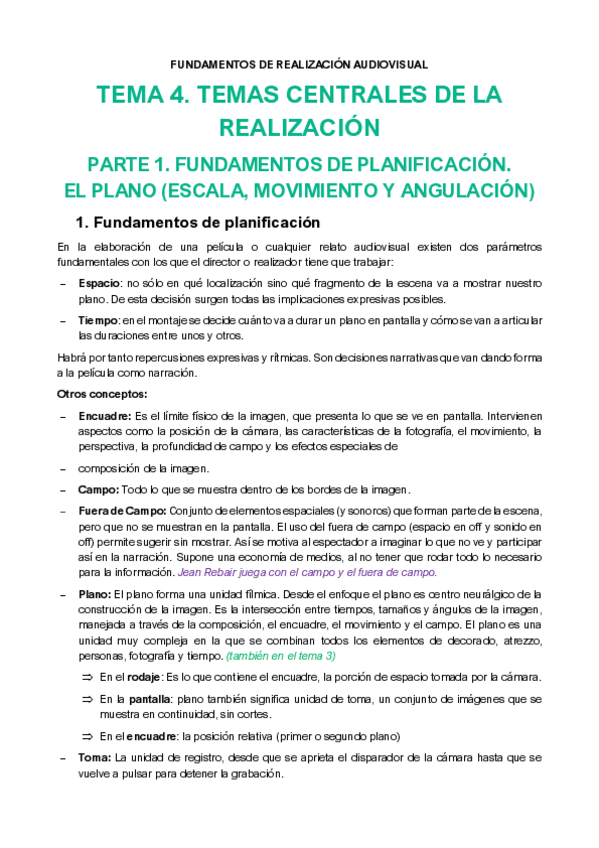 FUNDAMENTOS DE REALIZACIÓN AUDIOVISUAL

TEMA 4. TEMAS CENTRALES DE LA REALIZACIÓN

PARTE 1. FUNDAMENTOS DE PLANIFICACIÓN. EL PLANO (ESCALA, MOVIMIENTO Y ANGULACIÓN)

1. Fundamentos de planificación

En la elaboración de una película o cualquier relato audiovisual existen dos parámetros fundamentales con los que el director o realizador tiene que trabajar:

– Espacio: no sólo en qué localización sino qué fragmento de la escena va a mostrar nuestro plano. De esta decisión surgen todas las implicaciones expresivas posibles.

– Tiempo: en el montaje se decide cuánto va a durar un plano en pantalla y cómo se van a articular las duraciones entre unos y otros.

Habrá por tanto repercusiones expresivas y rítmicas. Son decisiones narrativas que van dando forma a la película como narración.

Otros conceptos:

– Encuadre: Es el límite físico de la imagen, que presenta lo que se ve en pantalla. Intervienen aspectos como la posición de la cámara, las características de la fotografía, el movimiento, la perspectiva, la profundidad de campo y los efectos especiales de

– composición de la imagen.

– Campo: Todo lo que se muestra dentro de los bordes de la imagen.

– Fuera de Campo: Conjunto de elementos espaciales (y sonoros) que forman parte de la escena, pero que no se muestran en la pantalla. El uso del fuera de campo (espacio en off y sonido en off) permite sugerir sin mostrar. Así se motiva al espectador a imaginar lo que no ve y participar así en la narración. Supone una economía de medios, al no tener que rodar todo lo necesario para la información. Jean Rebair juega con el campo y el fuera de campo.

– Plano: El plano forma una unidad fílmica. Desde el enfoque el plano es centro neurálgico de la construcción de la imagen. Es la intersección entre tiempos, tamaños y ángulos de la imagen, manejada a través de la composición, el encuadre, el movimiento y el campo. El plano es una unidad muy compleja en la que se combinan todos los elementos de decorado, atrezzo, personas, fotografía y tiempo. (también en el tema 3)

⇒ En el rodaje: Es lo que contiene el encuadre, la porción de espacio tomada por la cámara.

⇒ En la pantalla: plano también significa unidad de toma, un conjunto de imágenes que se muestra en continuidad, sin cortes.

⇒ En el encuadre: la posición relativa (primer o segundo plano)

– Toma: La unidad de registro, desde que se aprieta el disparador de la cámara hasta que se vuelve a pulsar para detener la grabación.